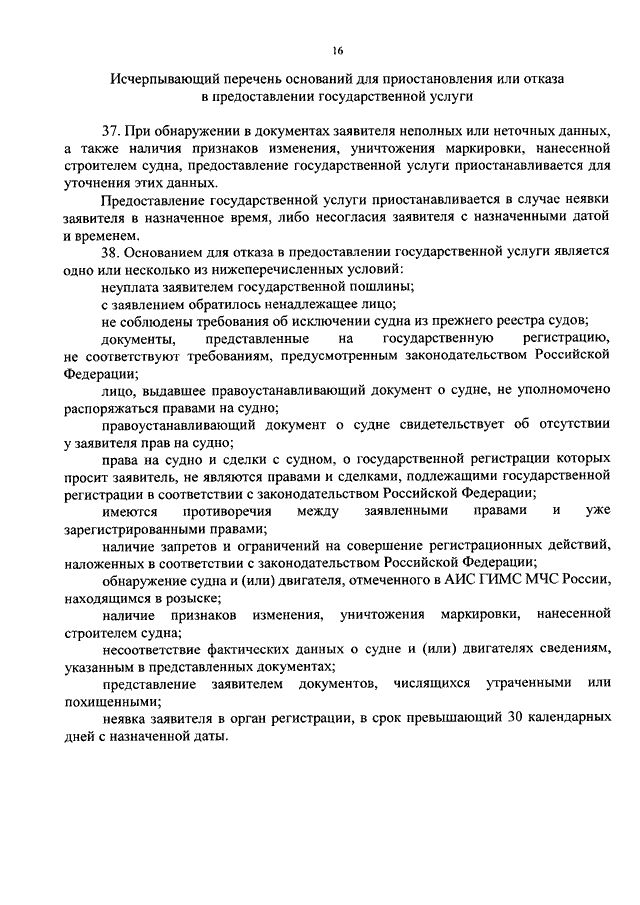 16

Исчерпывающий перечень оснований для приостановления или отказа в предоставлении государственной услуги

37. При обнаружении в документах заявителя неполных или неточных данных, а также наличия признаков изменения, уничтожения маркировки, нанесенной строителем судна, предоставление государственной услуги приостанавливается для уточнения этих данных.

Предоставление государственной услуги приостанавливается в случае неявки заявителя в назначенное время, либо несогласия заявителя с назначенными датой и временем.

38. Основанием для отказа в предоставлении государственной услуги является одно или несколько из нижеперечисленных условий:

неуплата заявителем государственной пошлины;

с заявлением обратилось ненадлежащее лицо;

не соблюдены требования об исключении судна из прежнего реестра судов;

документы, представленные на государственную регистрацию, не соответствуют требованиям, предусмотренным законодательством Российской Федерации;

лицо, выдавшее правоустанавливающий документ о судне, не уполномочено распоряжаться правами на судно;

правоустанавливающий документ о судне свидетельствует об отсутствии у заявителя прав на судно;

права на судно и сделки с судном, о государственной регистрации которых просит заявитель, не являются правами и сделками, подлежащими государственной регистрации в соответствии с законодательством Российской Федерации;

имеются противоречия между заявленными правами и уже зарегистрированными правами;

наличие запретов и ограничений на совершение регистрационных действий, наложенных в соответствии с законодательством Российской Федерации;

обнаружение судна и (или) двигателя, отмеченного в АИС ГИМС МЧС России, находящимся в розыске;

наличие признаков изменения, уничтожения маркировки, нанесенной строителем судна;

несоответствие фактических данных о судне и (или) двигателях сведениям, указанным в представленных документах;

представление заявителем документов, числящихся утраченными или похищенными;

неявка заявителя в орган регистрации, в срок превышающий 30 календарных дней с назначенной даты.